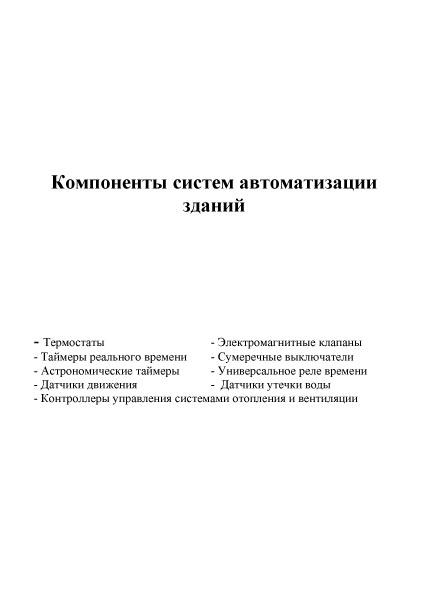 Компоненты систем автоматизации зданий

- Термостаты
- Таймеры реального времени
- Астрономические таймеры
- Датчики движения

- Электромагнитные клапаны
- Сумеречные выключатели
- Универсальное реле времени
- Датчики утечки воды

- Контроллеры управления системами отопления и вентиляции